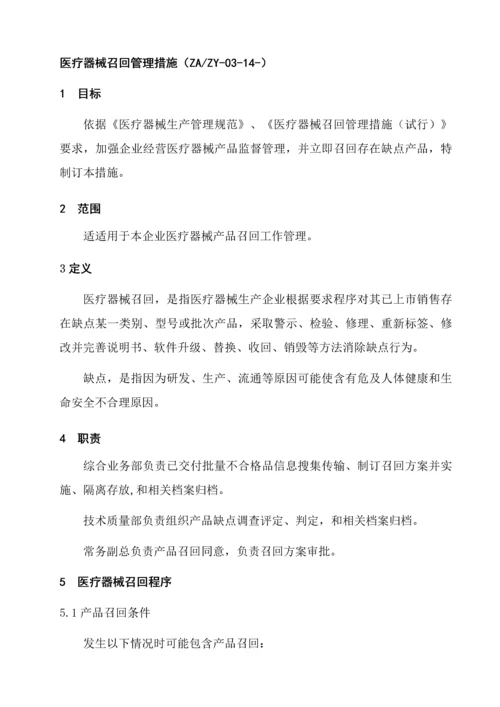 医疗器械召回管理措施（ZA/ZY-03-14-）

1　目标

依据《医疗器械生产管理规范》、《医疗器械召回管理措施（试行）》要求，加强企业经营医疗器械产品监督管理，并立即召回存在缺点产品，特制订本措施。

2　范围

适适用于本企业医疗器械产品召回工作管理。

3 定义

医疗器械召回，是指医疗器械生产企业根据要求程序对其已上市销售存在缺点某一类别、型号或批次产品，采取警示、检验、修理、重新标签、修改并完善说明书、软件升级、替换、收回、销毁等方法消除缺点行为。

缺点，是指因为研发、生产、流通等原因可能使含有危及人体健康和生命安全不合理原因。

4　职责

综合业务部负责已交付批量不合格品信息搜集传输、制订召回方案并实施、隔离存放,和相关档案归档。

技术质量部负责组织产品缺点调查评定、判定，和相关档案归档。

常务副总负责产品召回同意，负责召回方案审批。

5　医疗器械召回程序

5.1 产品召回条件

发生以下情况时可能包含产品召回：